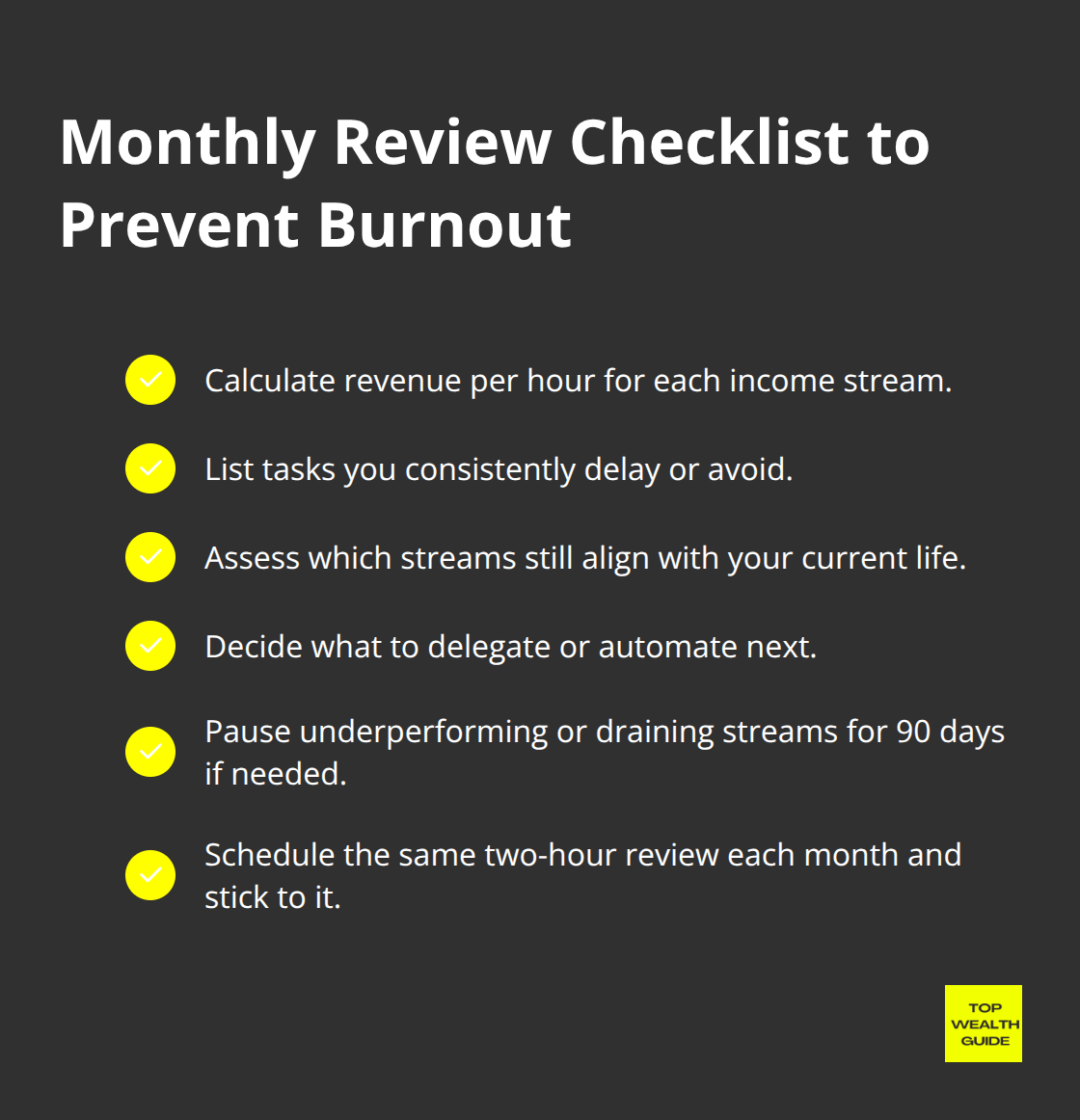 Monthly Review Checklist to Prevent Burnout

Calculate revenue per hour for each income stream.

List tasks you consistently delay or avoid.

Assess which streams still align with your current life.

Decide what to delegate or automate next.

Pause underperforming or draining streams for 90 days if needed.

Schedule the same two-hour review each month and stick to it.

TOP WEALTH GUIDE